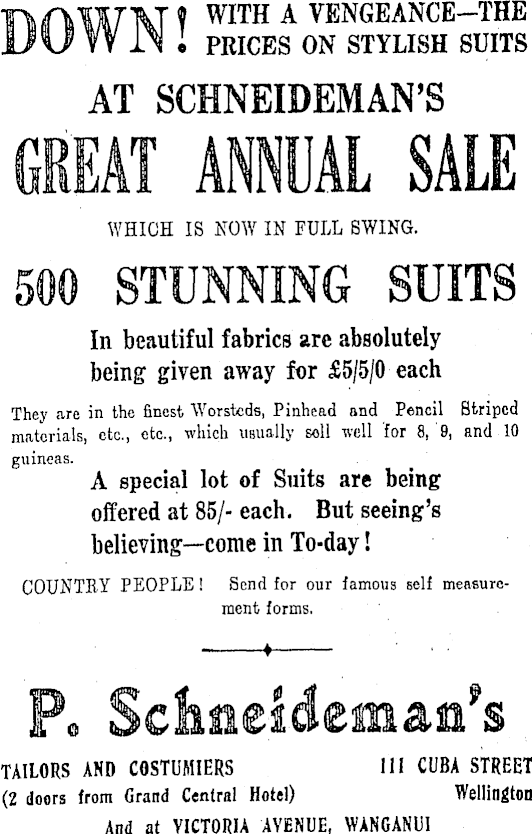 DOWN! WITH A VENGEANCE—THE PRICES ON STYLISH SUITS

AT SCHNEIDEMAN'S

GREAT ANNUAL SALE

WHICH IS NOW IN FULL SWING.

500 STUNNING SUITS

In beautiful fabrics are absolutely being given away for £5/5/0 each

They are in the finest Worsteds, Pinhead and Pencil Striped materials, etc., etc., which usually sell well for 8, 9, and 10 guineas.

A special lot of Suits are being offered at 85/- each. But seeing's believing—come in To-day!

COUNTRY PEOPLE! Send for our famous self measurement forms.

P. Schneideman's

TAILORS AND COSTUMIERS
(2 doors from Grand Central Hotel)

111 CUBA STREET
Wellington

And at VICTORIA AVENUE, WANGANUI